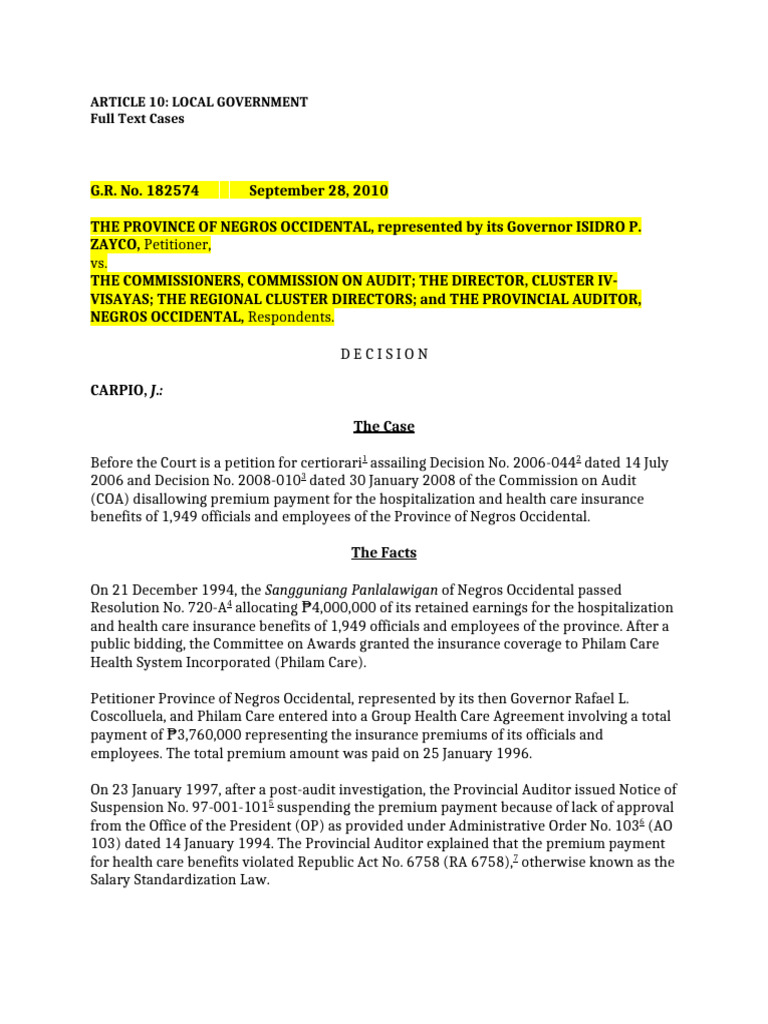 ARTICLE 10: LOCAL GOVERNMENT
Full Text Cases

G.R. No. 182574 September 28, 2010

THE PROVINCE OF NEGROS OCCIDENTAL, represented by its Governor ISIDRO P. ZAYCO, Petitioner,
vs.
THE COMMISSIONERS, COMMISSION ON AUDIT; THE DIRECTOR, CLUSTER IV-VISAYAS; THE REGIONAL CLUSTER DIRECTORS; and THE PROVINCIAL AUDITOR, NEGROS OCCIDENTAL, Respondents.

D E C I S I O N

CARPIO, J.:

The Case

Before the Court is a petition for certiorari$^1$ assailing Decision No. 2006-044$^2$ dated 14 July 2006 and Decision No. 2008-010$^3$ dated 30 January 2008 of the Commission on Audit (COA) disallowing premium payment for the hospitalization and health care insurance benefits of 1,949 officials and employees of the Province of Negros Occidental.

The Facts

On 21 December 1994, the Sangguniang Panlalawigan of Negros Occidental passed Resolution No. 720-A$^4$ allocating ₱4,000,000 of its retained earnings for the hospitalization and health care insurance benefits of 1,949 officials and employees of the province. After a public bidding, the Committee on Awards granted the insurance coverage to Philam Care Health System Incorporated (Philam Care).

Petitioner Province of Negros Occidental, represented by its then Governor Rafael L. Coscolluela, and Philam Care entered into a Group Health Care Agreement involving a total payment of ₱3,760,000 representing the insurance premiums of its officials and employees. The total premium amount was paid on 25 January 1996.

On 23 January 1997, after a post-audit investigation, the Provincial Auditor issued Notice of Suspension No. 97-001-101$^5$ suspending the premium payment because of lack of approval from the Office of the President (OP) as provided under Administrative Order No. 103$^6$ (AO 103) dated 14 January 1994. The Provincial Auditor explained that the premium payment for health care benefits violated Republic Act No. 6758 (RA 6758),$^7$ otherwise known as the Salary Standardization Law.